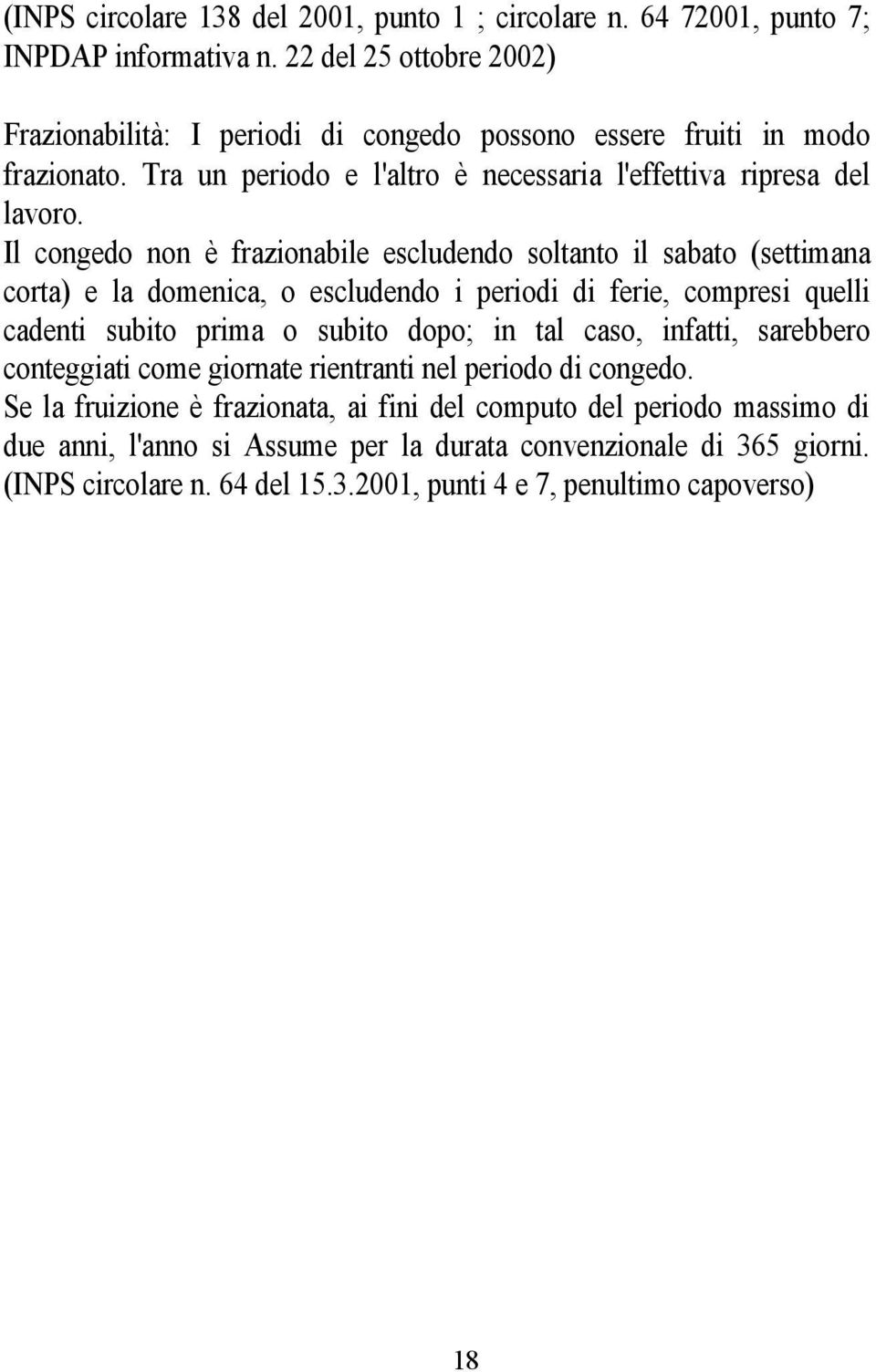 (INPS circolare 138 del 2001, punto 1 ; circolare n. 64 72001, punto 7; INPDAP informativa n. 22 del 25 ottobre 2002)

Frazionabilità: I periodi di congedo possono essere fruiti in modo frazionato. Tra un periodo e l'altro è necessaria l'effettiva ripresa del lavoro.
Il congedo non è frazionabile escludendo soltanto il sabato (settimana corta) e la domenica, o escludendo i periodi di ferie, compresi quelli cadenti subito prima o subito dopo; in tal caso, infatti, sarebbero conteggiati come giornate rientranti nel periodo di congedo.
Se la fruizione è frazionata, ai fini del computo del periodo massimo di due anni, l'anno si Assume per la durata convenzionale di 365 giorni. (INPS circolare n. 64 del 15.3.2001, punti 4 e 7, penultimo capoverso)

18